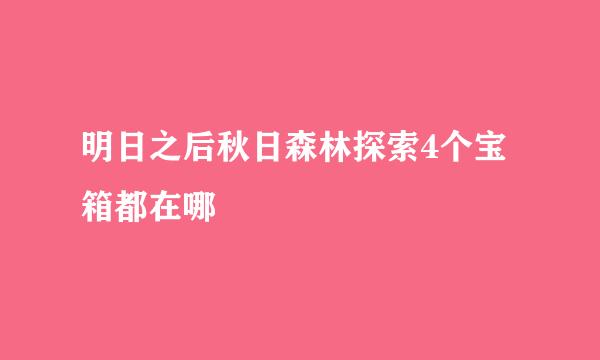 明日之后秋日森林探索4个宝箱都在哪